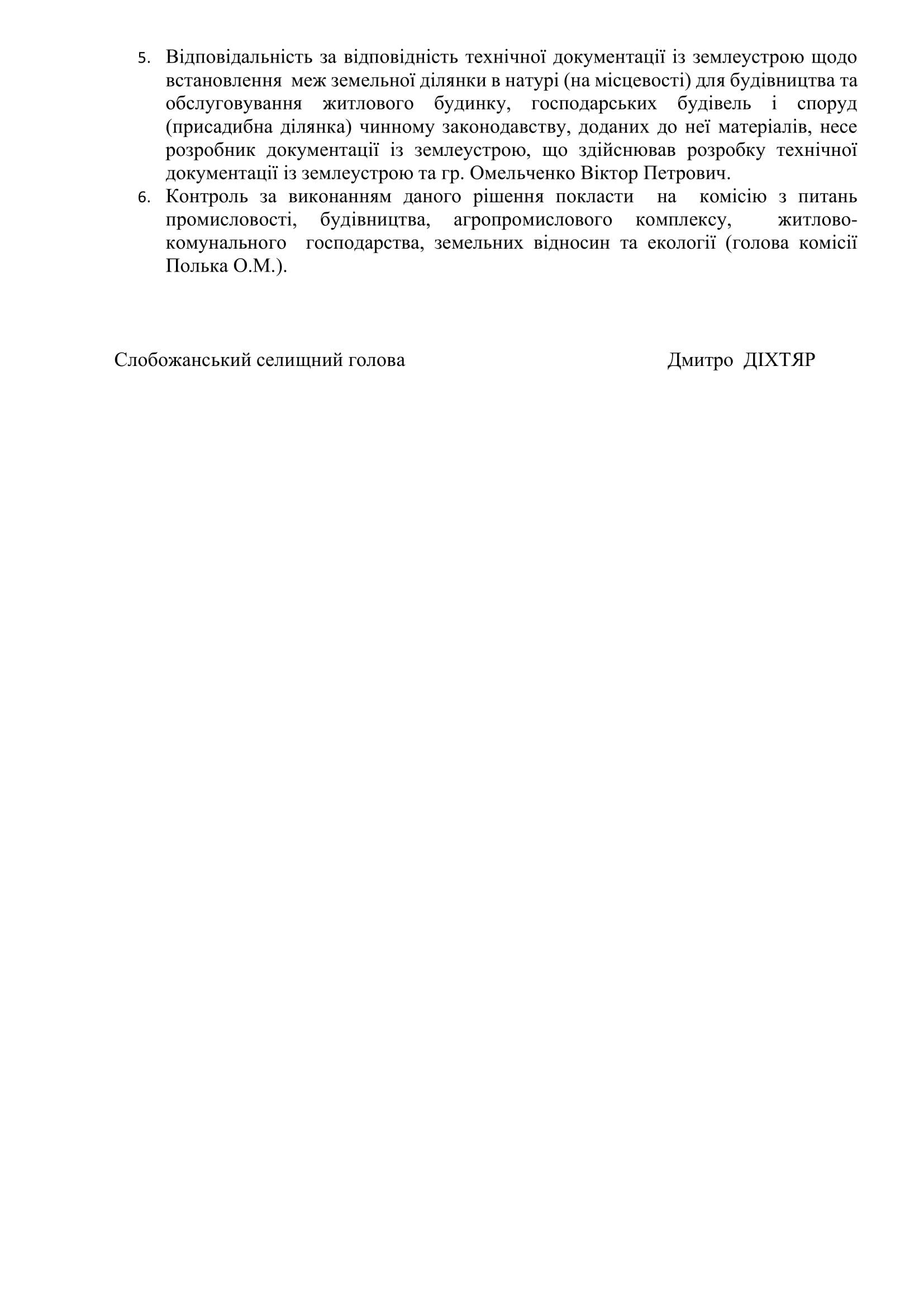 5. Відповідальність за відповідність технічної документації із землеустрою щодо встановлення меж земельної ділянки в натурі (на місцевості) для будівництва та обслуговування житлового будинку, господарських будівель і споруд (присадибна ділянка) чинному законодавству, доданих до неї матеріалів, несе розробник документації із землеустрою, що здійснював розробку технічної документації із землеустрою та гр. Омельченко Віктор Петрович.
6. Контроль за виконанням даного рішення покласти на комісію з питань промисловості, будівництва, агропромислового комплексу, житлово-комунального господарства, земельних відносин та екології (голова комісії Полька О.М.).

Слобожанський селищний голова Дмитро ДІХТЯР